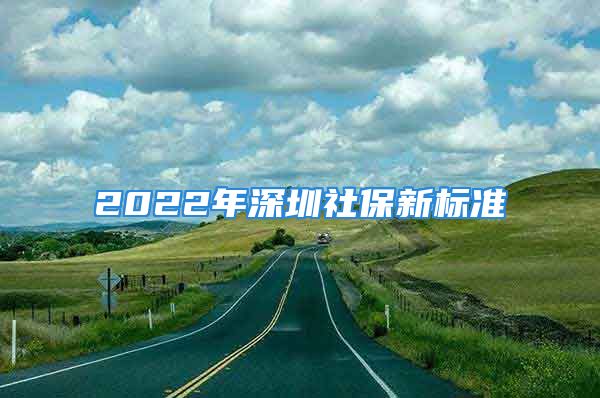 2022年深圳社保新标准